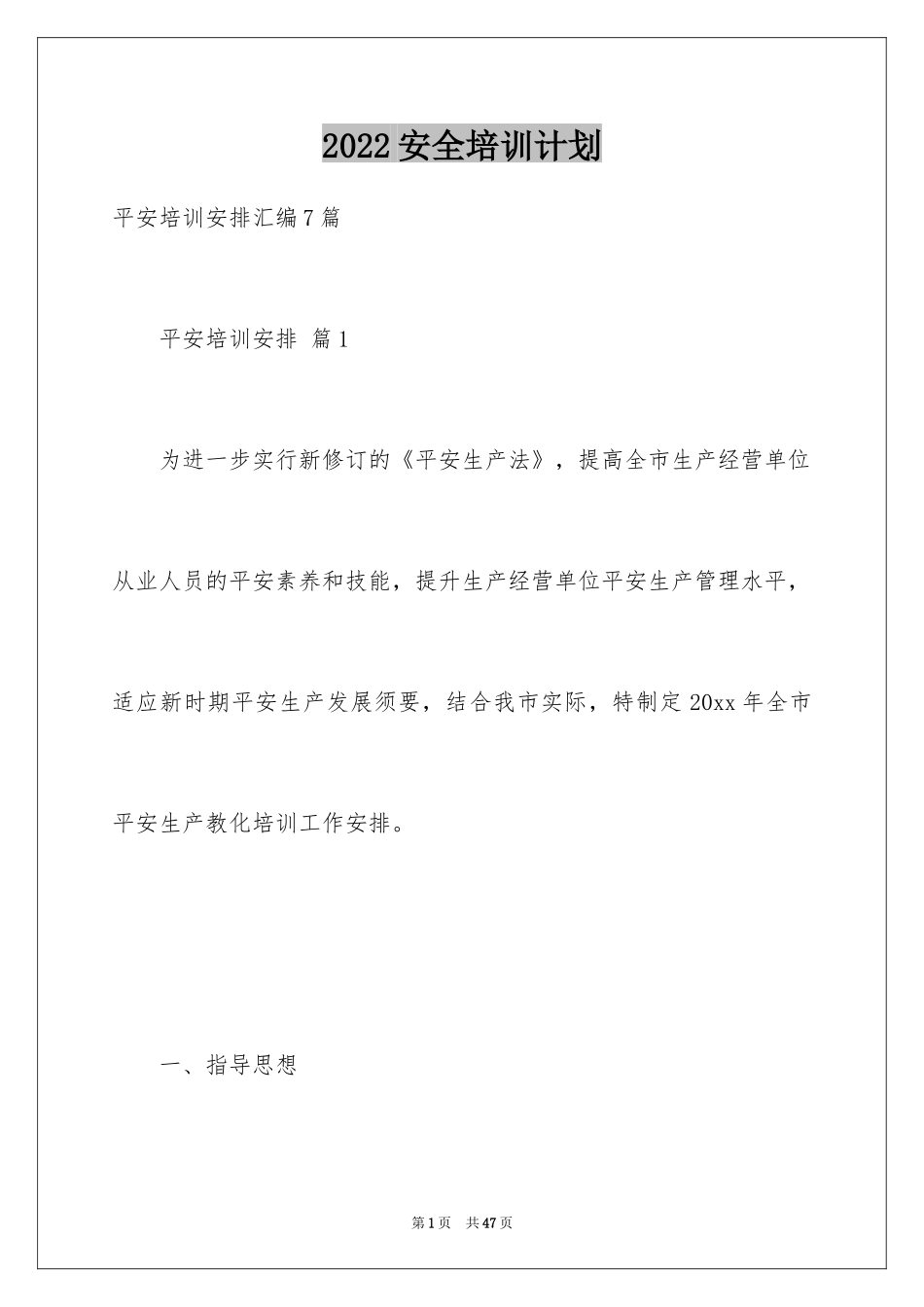 2022安全培训计划

平安培训安排汇编7篇

平安培训安排 篇1

为进一步实行新修订的《平安生产法》，提高全市生产经营单位从业人员的平安素养和技能，提升生产经营单位平安生产管理水平，适应新时期平安生产发展须要，结合我市实际，特制定20xx年全市平安生产教化培训工作安排。

一、指导思想

第1页 共47页